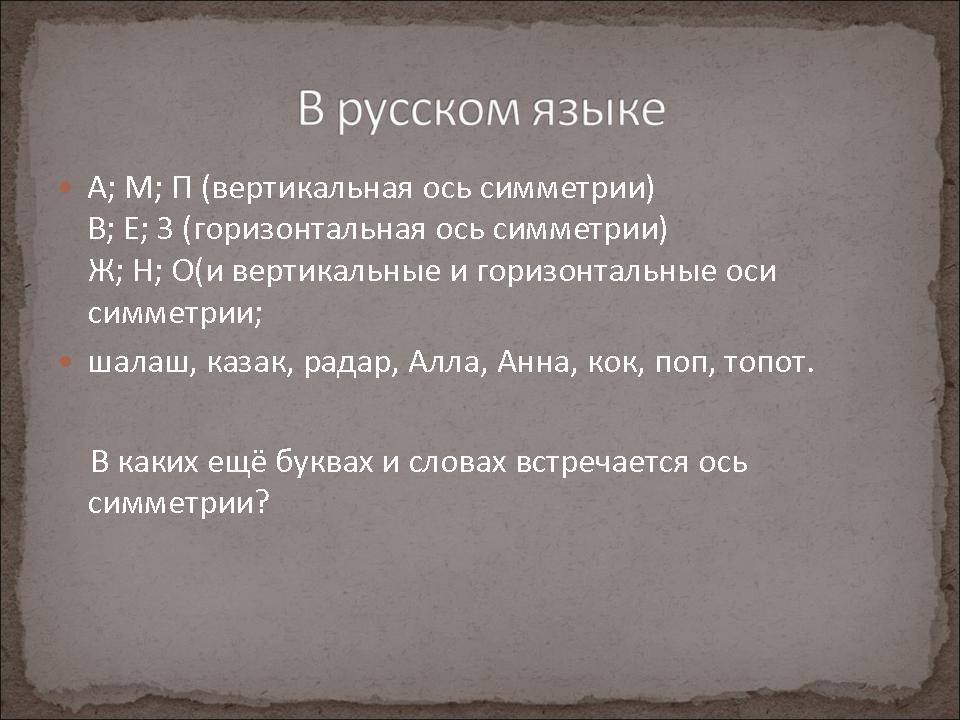 В русском языке

А; М; П (вертикальная ось симметрии)
В; Е; З (горизонтальная ось симметрии)
Ж; Н; О(и вертикальные и горизонтальные оси симметрии;

шалаш, казак, радар, Алла, Анна, кок, поп, топот.

В каких ещё буквах и словах встречается ось симметрии?